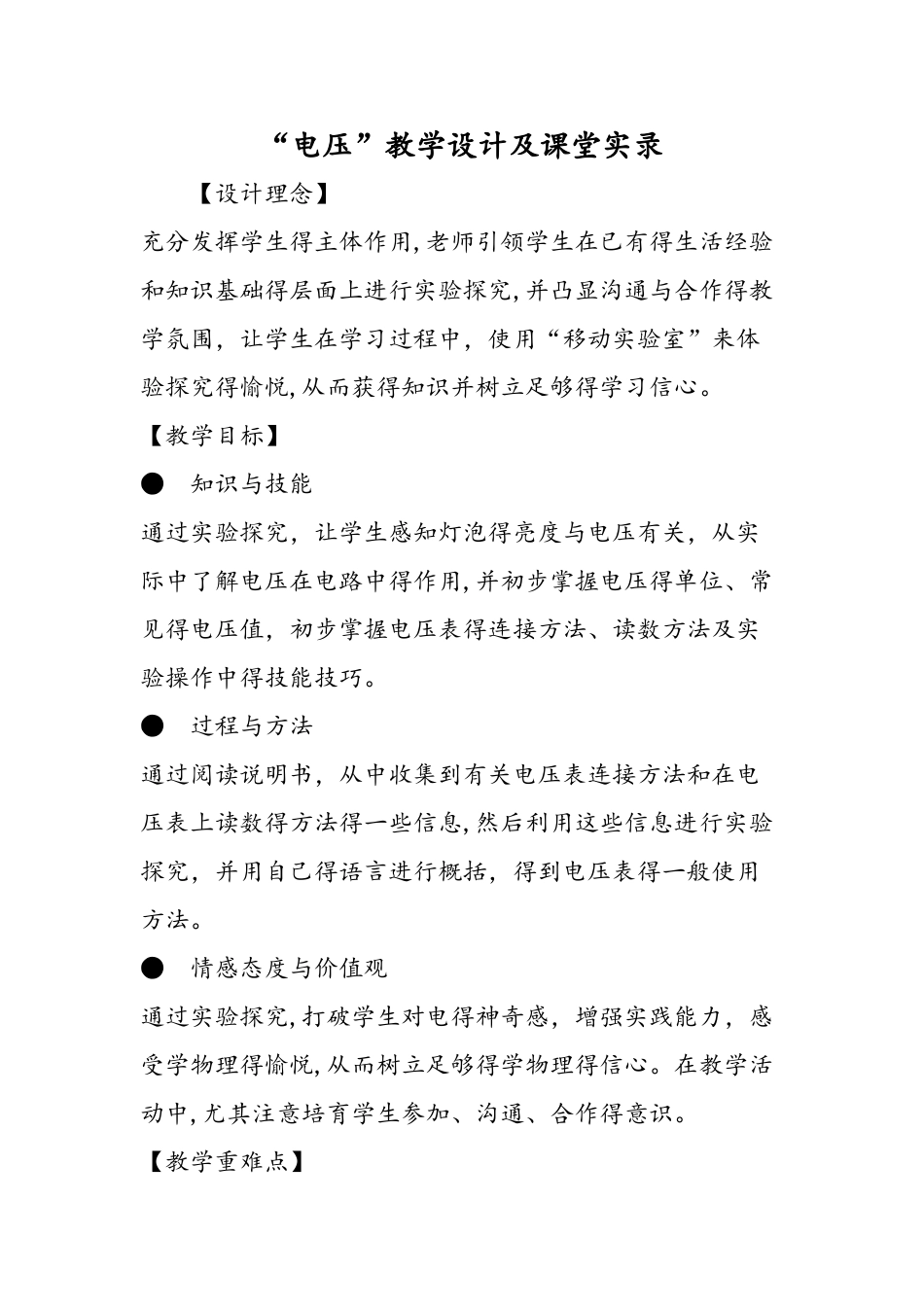 “电压”教学设计及课堂实录

【设计理念】

充分发挥学生得主体作用,老师引领学生在已有得生活经验和知识基础得层面上进行实验探究,并凸显沟通与合作得教学氛围，让学生在学习过程中，使用“移动实验室”来体验探究得愉悦,从而获得知识并树立足够得学习信心。

【教学目标】

● 知识与技能

通过实验探究，让学生感知灯泡得亮度与电压有关，从实际中了解电压在电路中得作用,并初步掌握电压得单位、常见得电压值，初步掌握电压表得连接方法、读数方法及实验操作中得技能技巧。

● 过程与方法

通过阅读说明书，从中收集到有关电压表连接方法和在电压表上读数得方法得一些信息,然后利用这些信息进行实验探究，并用自己得语言进行概括，得到电压表得一般使用方法。

● 情感态度与价值观

通过实验探究,打破学生对电得神奇感，增强实践能力，感受学物理得愉悦,从而树立足够得学物理得信心。在教学活动中,尤其注意培育学生参加、沟通、合作得意识。

【教学重难点】